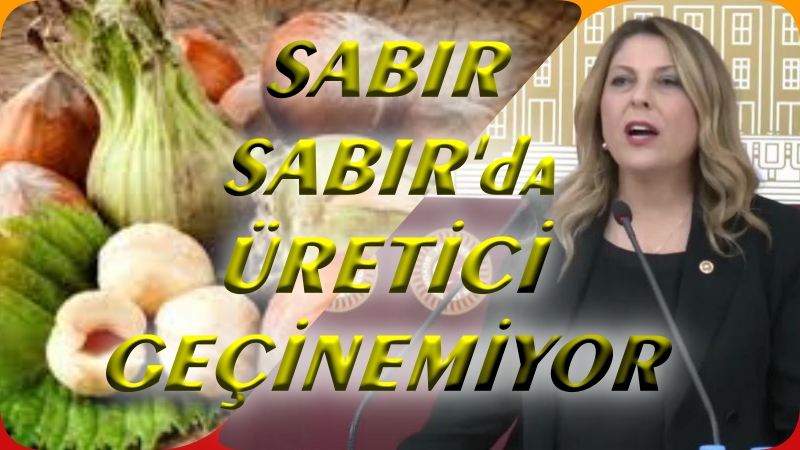 SABIR
SABIR'da
ÜRETİCİ
GEÇİNEMİYOR